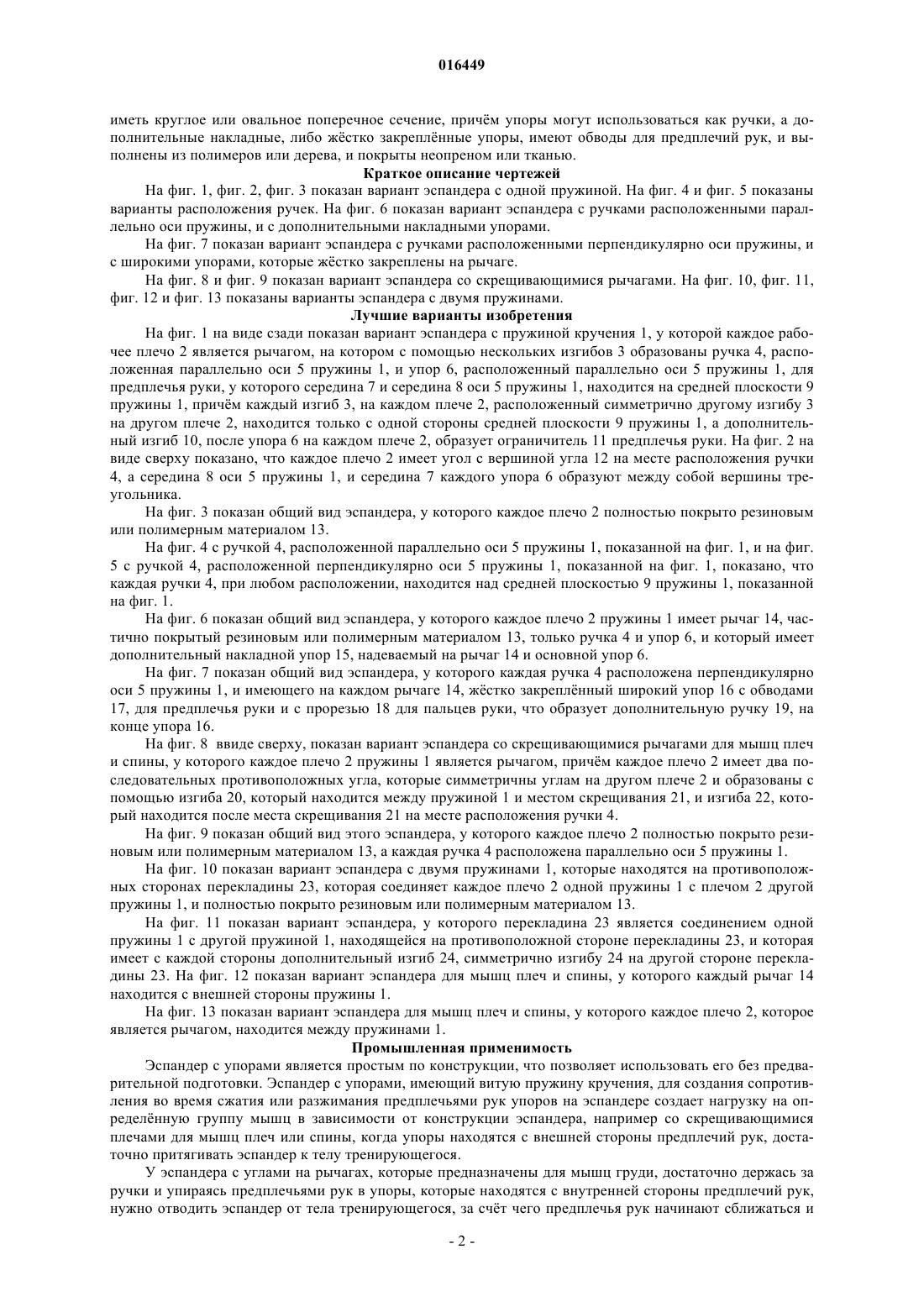 016449

иметь круглое или овальное поперечное сечение, причём упоры могут использоваться как ручки, а дополнительные накладные, либо жёстко закреплённые упоры, имеют обводы для предплечий рук, и выполнены из полимеров или дерева, и покрыты неопреном или тканью.

Краткое описание чертежей

На фиг. 1, фиг. 2, фиг. 3 показан вариант эспандера с одной пружиной. На фиг. 4 и фиг. 5 показаны варианты расположения ручек. На фиг. 6 показан вариант эспандера с ручками расположенными параллельно оси пружины, и с дополнительными накладными упорами.

На фиг. 7 показан вариант эспандера с ручками расположенными перпендикулярно оси пружины, и с широкими упорами, которые жёстко закреплены на рычаге.

На фиг. 8 и фиг. 9 показан вариант эспандера со скрещивающимися рычагами. На фиг. 10, фиг. 11, фиг. 12 и фиг. 13 показаны варианты эспандера с двумя пружинами.

Лучшие варианты изобретения

На фиг. 1 на виде сзади показан вариант эспандера с пружиной кручения 1, у которой каждое рабочее плечо 2 является рычагом, на котором с помощью нескольких изгибов 3 образованы ручка 4, расположенная параллельно оси 5 пружины 1, и упор 6, расположенный параллельно оси 5 пружины 1, для предплечья руки, у которого середина 7 и середина 8 оси 5 пружины 1, находится на средней плоскости 9 пружины 1, причём каждый изгиб 3, на каждом плече 2, расположенный симметрично другому изгибу 3 на другом плече 2, находится только с одной стороны средней плоскости 9 пружины 1, а дополнительный изгиб 10, после упора 6 на каждом плече 2, образует ограничитель 11 предплечья руки. На фиг. 2 на виде сверху показано, что каждое плечо 2 имеет угол с вершиной угла 12 на месте расположения ручки 4, а середина 8 оси 5 пружины 1, и середина 7 каждого упора 6 образуют между собой вершины треугольника.

На фиг. 3 показан общий вид эспандера, у которого каждое плечо 2 полностью покрыто резиновым или полимерным материалом 13.

На фиг. 4 с ручкой 4, расположенной параллельно оси 5 пружины 1, показанной на фиг. 1, и на фиг. 5 с ручкой 4, расположенной перпендикулярно оси 5 пружины 1, показанной на фиг. 1, показано, что каждая ручки 4, при любом расположении, находится над средней плоскостью 9 пружины 1, показанной на фиг. 1.

На фиг. 6 показан общий вид эспандера, у которого каждое плечо 2 пружины 1 имеет рычаг 14, частично покрытый резиновым или полимерным материалом 13, только ручка 4 и упор 6, и который имеет дополнительный накладной упор 15, надеваемый на рычаг 14 и основной упор 6.

На фиг. 7 показан общий вид эспандера, у которого каждая ручка 4 расположена перпендикулярно оси 5 пружины 1, и имеющего на каждом рычаге 14, жёстко закреплённый широкий упор 16 с обводами 17, для предплечья руки и с прорезью 18 для пальцев руки, что образует дополнительную ручку 19, на конце упора 16.

На фиг. 8 ввиде сверху, показан вариант эспандера со скрещивающимися рычагами для мышц плеч и спины, у которого каждое плечо 2 пружины 1 является рычагом, причём каждое плечо 2 имеет два последовательных противоположных угла, которые симметричны углам на другом плече 2 и образованы с помощью изгиба 20, который находится между пружиной 1 и местом скрещивания 21, и изгиба 22, который находится после места скрещивания 21 на месте расположения ручки 4.

На фиг. 9 показан общий вид этого эспандера, у которого каждое плечо 2 полностью покрыто резиновым или полимерным материалом 13, а каждая ручка 4 расположена параллельно оси 5 пружины 1.

На фиг. 10 показан вариант эспандера с двумя пружинами 1, которые находятся на противоположных сторонах перекладины 23, которая соединяет каждое плечо 2 одной пружины 1 с плечом 2 другой пружины 1, и полностью покрыто резиновым или полимерным материалом 13.

На фиг. 11 показан вариант эспандера, у которого перекладина 23 является соединением одной пружины 1 с другой пружиной 1, находящейся на противоположной стороне перекладины 23, и которая имеет с каждой стороны дополнительный изгиб 24, симметрично изгибу 24 на другой стороне перекладины 23. На фиг. 12 показан вариант эспандера для мышц плеч и спины, у которого каждый рычаг 14 находится с внешней стороны пружины 1.

На фиг. 13 показан вариант эспандера для мышц плеч и спины, у которого каждое плечо 2, которое является рычагом, находится между пружинами 1.

Промышленная применимость

Эспандер с упорами является простым по конструкции, что позволяет использовать его без предварительной подготовки. Эспандер с упорами, имеющий витую пружину кручения, для создания сопротивления во время сжатия или разжимания предплечьями рук упоров на эспандере создает нагрузку на определённую группу мышц в зависимости от конструкции эспандера, например со скрещивающимися плечами для мышц плеч или спины, когда упоры находятся с внешней стороны предплечий рук, достаточно притягивать эспандер к телу тренирующегося.

У эспандера с углами на рычагах, которые предназначены для мышц груди, достаточно держась за ручки и упираясь предплечьями рук в упоры, которые находятся с внутренней стороны предплечий рук, нужно отводить эспандер от тела тренирующегося, за счёт чего предплечья рук начинают сближаться и

- 2 -